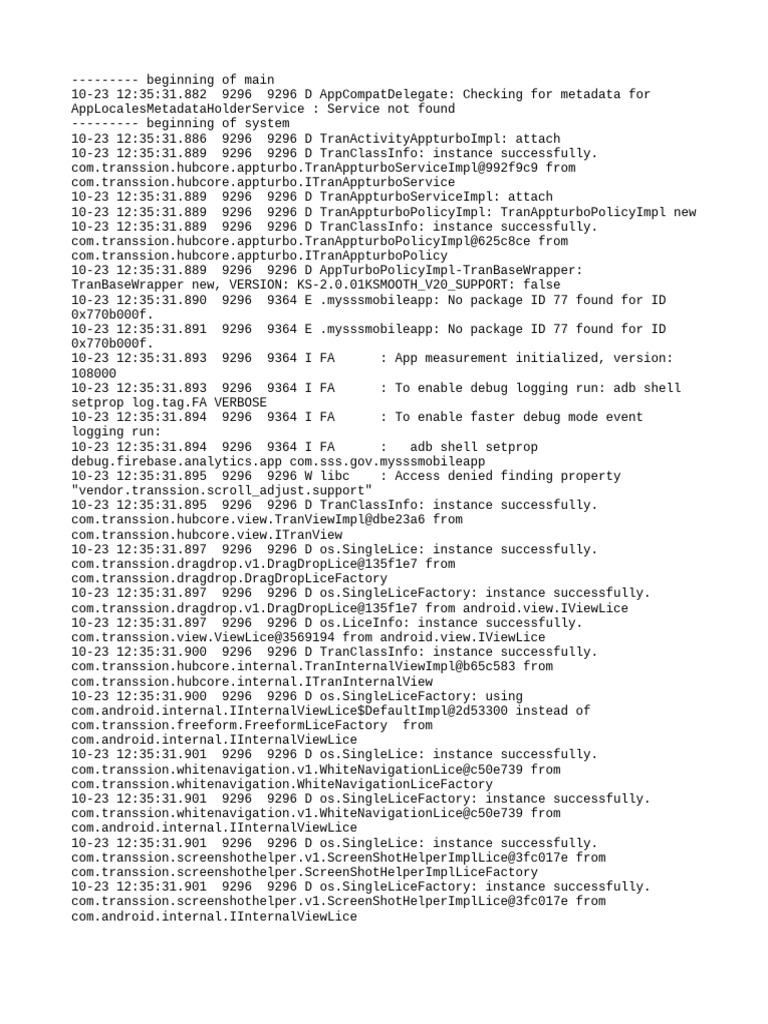 --------- beginning of main
10-23 12:35:31.882  9296  9296 D AppCompatDelegate: Checking for metadata for AppLocalesMetadataHolderService : Service not found
--------- beginning of system
10-23 12:35:31.886  9296  9296 D TranActivityAppturboImpl: attach
10-23 12:35:31.889  9296  9296 D TranClassInfo: instance successfully. com.transsion.hubcore.appturbo.TranAppturboServiceImpl@992f9c9 from com.transsion.hubcore.appturbo.ITranAppturboService
10-23 12:35:31.889  9296  9296 D TranAppturboServiceImpl: attach
10-23 12:35:31.889  9296  9296 D TranAppturboPolicyImpl: TranAppturboPolicyImpl new
10-23 12:35:31.889  9296  9296 D TranClassInfo: instance successfully. com.transsion.hubcore.appturbo.TranAppturboPolicyImpl@625c8ce from com.transsion.hubcore.appturbo.ITranAppturboPolicy
10-23 12:35:31.889  9296  9296 D AppTurboPolicyImpl-TranBaseWrapper: TranBaseWrapper new, VERSION: KS-2.0.01KSMOOTH_V20_SUPPORT: false
10-23 12:35:31.890  9296  9364 E .mysssmobileapp: No package ID 77 found for ID 0x770b000f.
10-23 12:35:31.891  9296  9364 E .mysssmobileapp: No package ID 77 found for ID 0x770b000f.
10-23 12:35:31.893  9296  9364 I FA      : App measurement initialized, version: 108000
10-23 12:35:31.893  9296  9364 I FA      : To enable debug logging run: adb shell setprop log.tag.FA VERBOSE
10-23 12:35:31.894  9296  9364 I FA      : To enable faster debug mode event logging run:
10-23 12:35:31.894  9296  9364 I FA      :   adb shell setprop debug.firebase.analytics.app com.sss.gov.mysssmobileapp
10-23 12:35:31.895  9296  9296 W libc    : Access denied finding property "vendor.transsion.scroll_adjust.support"
10-23 12:35:31.895  9296  9296 D TranClassInfo: instance successfully. com.transsion.hubcore.view.TranViewImpl@dbe23a6 from com.transsion.hubcore.view.ITranView
10-23 12:35:31.897  9296  9296 D os.SingleLice: instance successfully. com.transsion.dragdrop.v1.DragDropLice@135f1e7 from com.transsion.dragdrop.DragDropLiceFactory
10-23 12:35:31.897  9296  9296 D os.SingleLiceFactory: instance successfully. com.transsion.dragdrop.v1.DragDropLice@135f1e7 from android.view.IViewLice
10-23 12:35:31.897  9296  9296 D os.LiceInfo: instance successfully. com.transsion.view.ViewLice@3569194 from android.view.IViewLice
10-23 12:35:31.900  9296  9296 D TranClassInfo: instance successfully. com.transsion.hubcore.internal.TranInternalViewImpl@b65c583 from com.transsion.hubcore.internal.ITranInternalView
10-23 12:35:31.900  9296  9296 D os.SingleLiceFactory: using com.android.internal.IInternalViewLice$DefaultImpl@2d53300 instead of com.transsion.freeform.FreeformLiceFactory  from com.android.internal.IInternalViewLice
10-23 12:35:31.901  9296  9296 D os.SingleLice: instance successfully. com.transsion.whitenavigation.v1.WhiteNavigationLice@c50e739 from com.transsion.whitenavigation.WhiteNavigationLiceFactory
10-23 12:35:31.901  9296  9296 D os.SingleLiceFactory: instance successfully. com.transsion.whitenavigation.v1.WhiteNavigationLice@c50e739 from com.android.internal.IInternalViewLice
10-23 12:35:31.901  9296  9296 D os.SingleLice: instance successfully. com.transsion.screenshothelper.v1.ScreenShotHelperImplLice@3fc017e from com.transsion.screenshothelper.ScreenShotHelperImplLiceFactory
10-23 12:35:31.901  9296  9296 D os.SingleLiceFactory: instance successfully. com.transsion.screenshothelper.v1.ScreenShotHelperImplLice@3fc017e from com.android.internal.IInternalViewLice